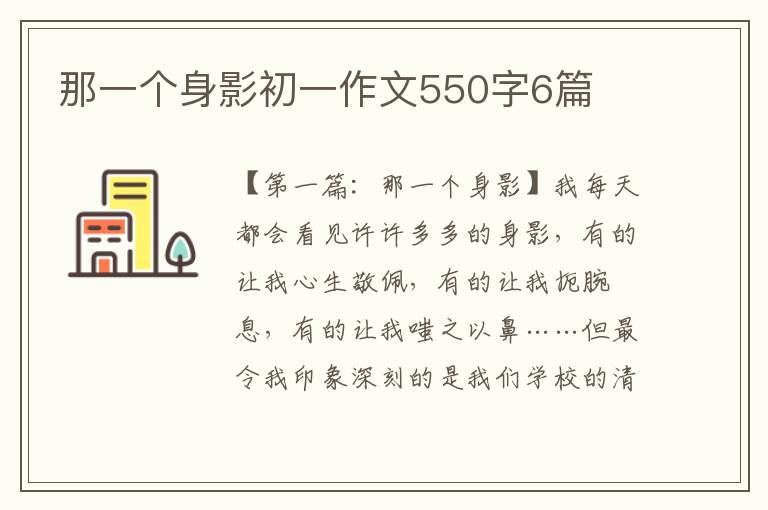 那一个身影初一作文550字6篇

【第一篇：那一个身影】我每天都会看见许许多多的身影，有的让我心生敬佩，有的让我扼腕息，有的让我嗤之以鼻……但最令我印象深刻的是我们学校的清